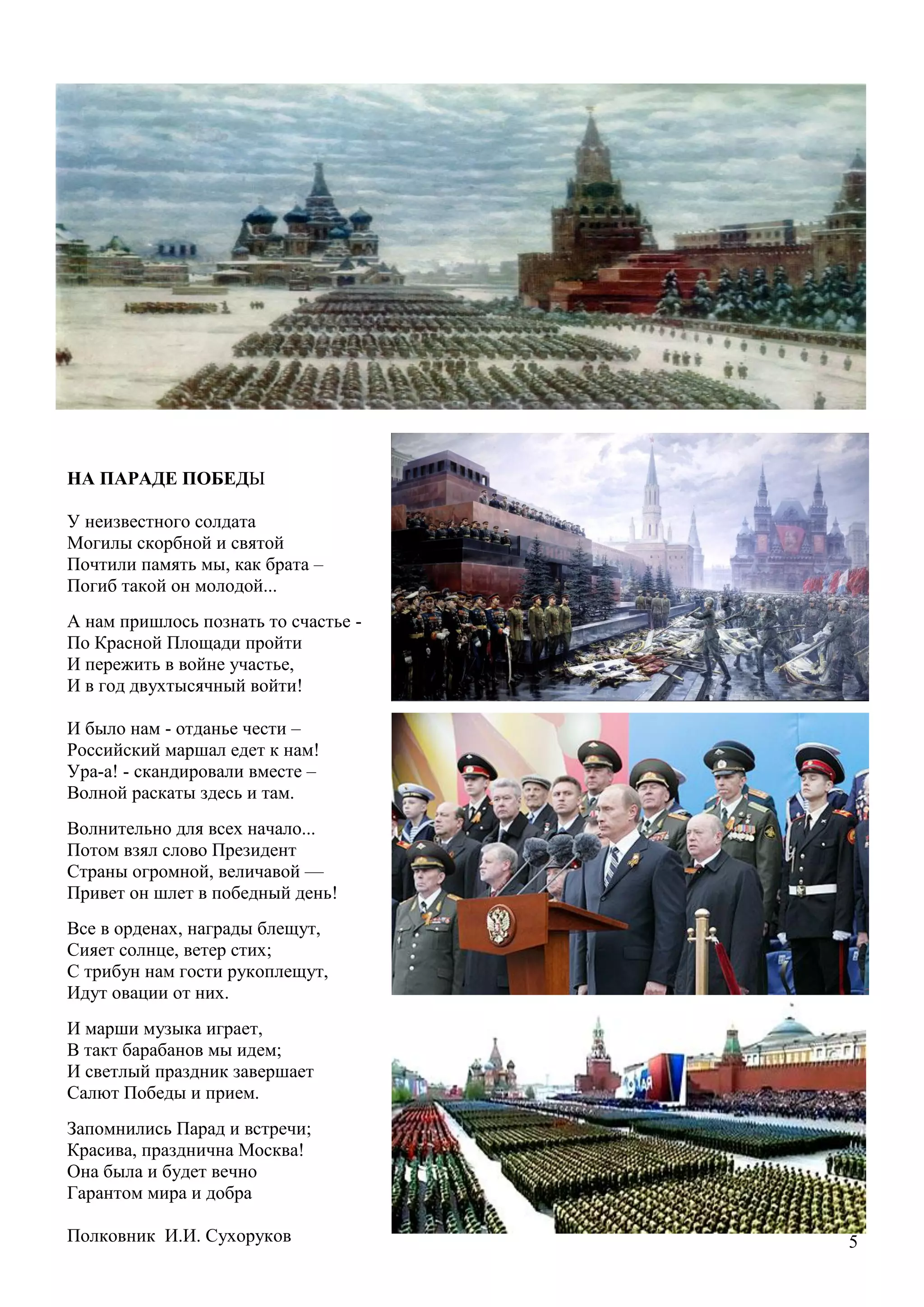 НА ПАРАДЕ ПОБЕДЫ

У неизвестного солдата
Могилы скорбной и святой
Почтили память мы, как брата –
Погиб такой он молодой...

А нам пришлось познать то счастье -
По Красной Площади пройти
И пережить в войне участье,
И в год двухтысячный войти!

И было нам - отданье чести –
Российский маршал едет к нам!
Ура-а! - скандировали вместе –
Волной раскаты здесь и там.

Волнительно для всех начало...
Потом взял слово Президент
Страны огромной, величавой —
Привет он шлет в победный день!

Все в орденах, награды блещут,
Сияет солнце, ветер стих;
С трибун нам гости рукоплещут,
Идут овации от них.

И марши музыка играет,
В такт барабанов мы идем;
И светлый праздник завершает
Салют Победы и прием.

Запомнились Парад и встречи;
Красива, празднична Москва!
Она была и будет вечно
Гарантом мира и добра

Полковник И.И. Сухоруков

5